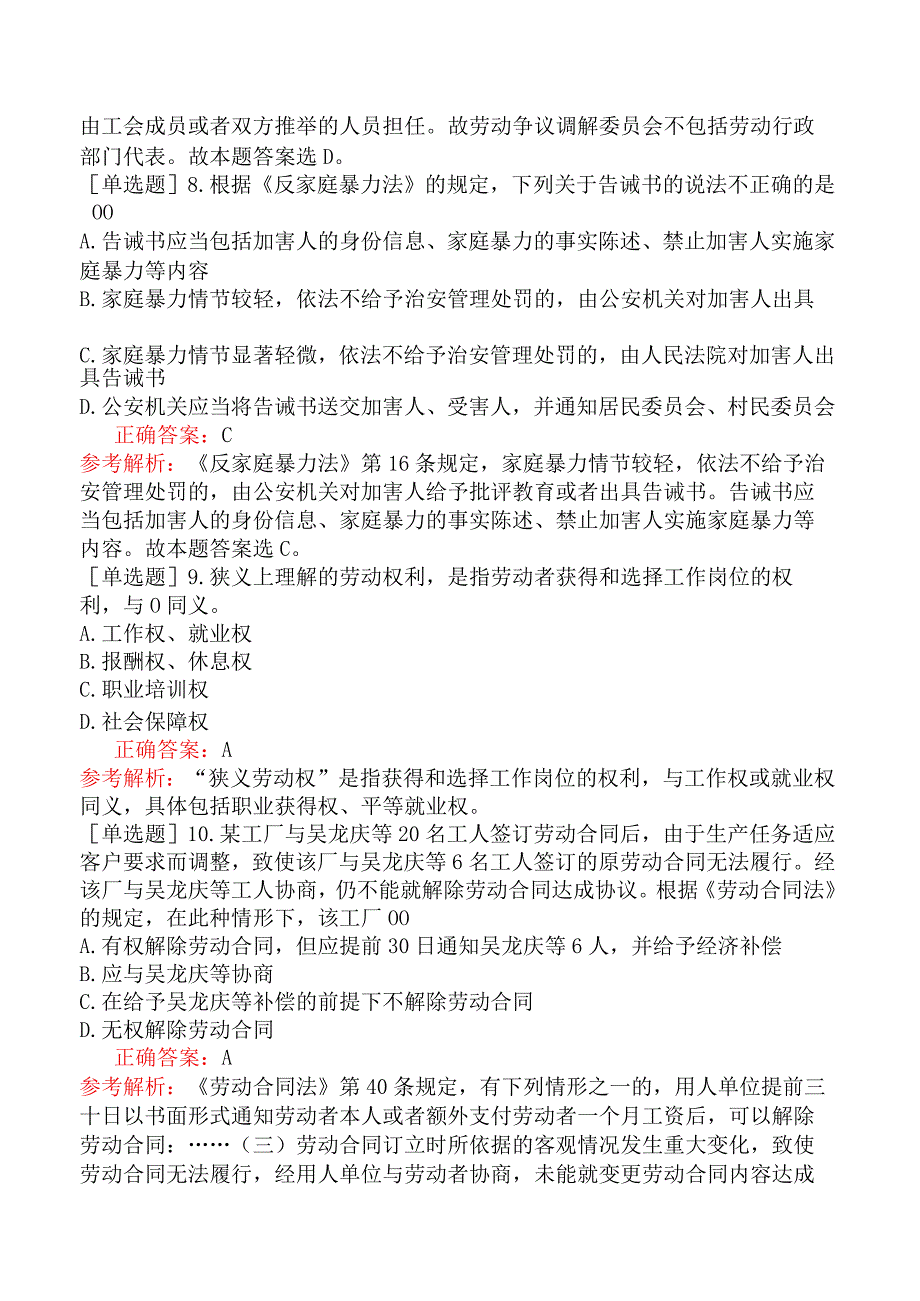 由工会成员或者双方推举的人员担任。故劳动争议调解委员会不包括劳动行政部门代表。故本题答案选 D。

［单选题］8. 根据《反家庭暴力法》的规定，下列关于告诫书的说法不正确的是 00

A. 告诫书应当包括加害人的身份信息、家庭暴力的事实陈述、禁止加害人实施家庭暴力等内容

B. 家庭暴力情节较轻，依法不给予治安管理处罚的，由公安机关对加害人出具

C. 家庭暴力情节显著轻微，依法不给予治安管理处罚的，由人民法院对加害人出具告诫书

D. 公安机关应当将告诫书送交加害人、受害人，并通知居民委员会、村民委员会

正确答案：C

参考解析：《反家庭暴力法》第 16 条规定，家庭暴力情节较轻，依法不给予治安管理处罚的，由公安机关对加害人给予批评教育或者出具告诫书。告诫书应当包括加害人的身份信息、家庭暴力的事实陈述、禁止加害人实施家庭暴力等内容。故本题答案选 C。

［单选题］9. 狭义上理解的劳动权利，是指劳动者获得和选择工作岗位的权利，与 0 同义。

A. 工作权、就业权

B. 报酬权、休息权

C. 职业培训权

D. 社会保障权

正确答案：A

参考解析：“狭义劳动权”是指获得和选择工作岗位的权利，与工作权或就业权同义，具体包括职业获得权、平等就业权。

［单选题］10. 某工厂与吴龙庆等 20 名工人签订劳动合同后，由于生产任务适应客户要求而调整，致使该厂与吴龙庆等 6 名工人签订的原劳动合同无法履行。经该厂与吴龙庆等工人协商，仍不能就解除劳动合同达成协议。根据《劳动合同法》的规定，在此种情形下，该工厂 00

A. 有权解除劳动合同，但应提前 30 日通知吴龙庆等 6 人，并给予经济补偿

B. 应与吴龙庆等协商

C. 在给予吴龙庆等补偿的前提下不解除劳动合同

D. 无权解除劳动合同

正确答案：A

参考解析：《劳动合同法》第 40 条规定，有下列情形之一的，用人单位提前三十日以书面形式通知劳动者本人或者额外支付劳动者一个月工资后，可以解除劳动合同：……（三）劳动合同订立时所依据的客观情况发生重大变化，致使劳动合同无法履行，经用人单位与劳动者协商，未能就变更劳动合同内容达成